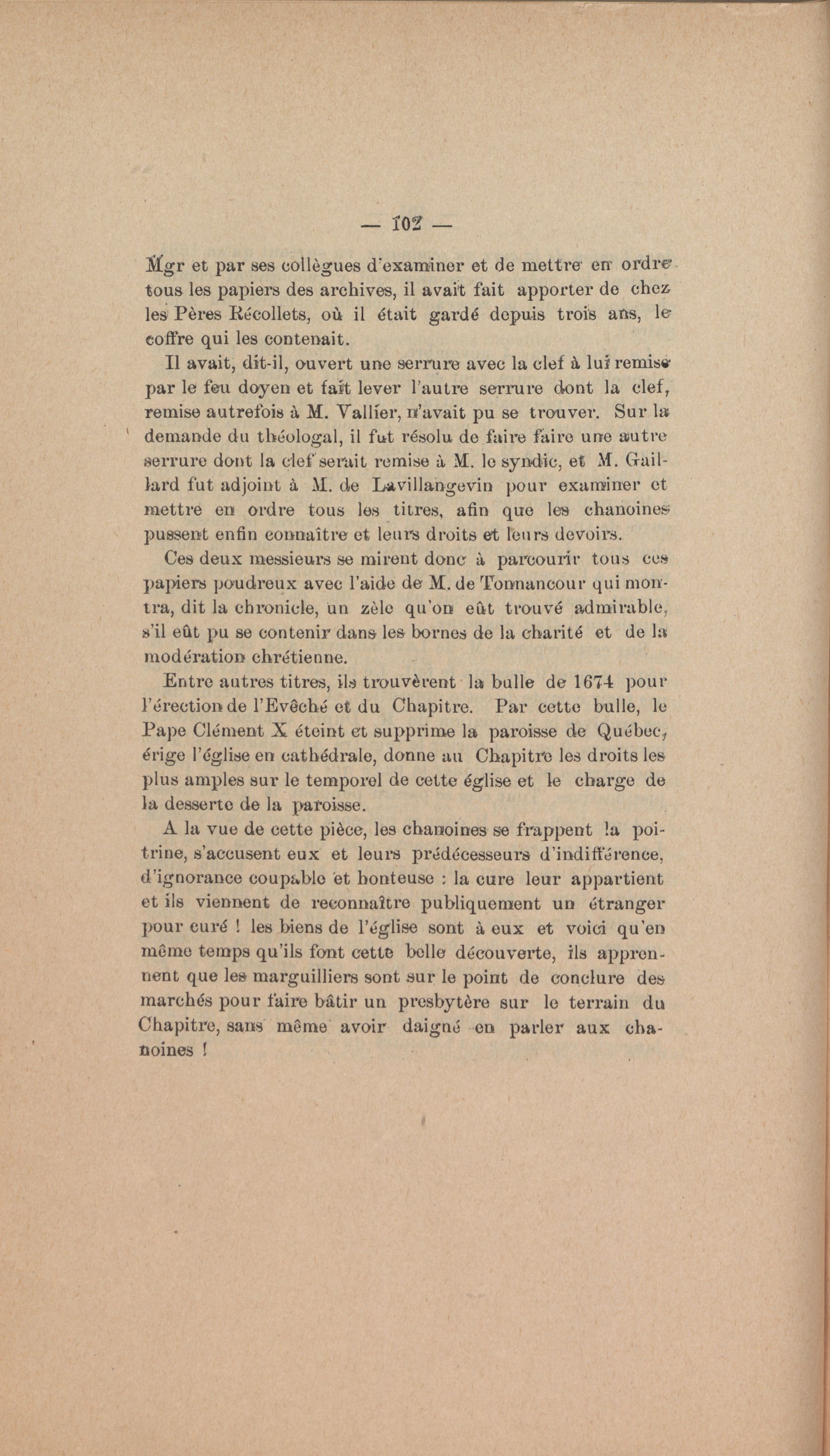 — 102 —

Mgr et par ses collègues d'examiner et de mettre en ordre tous les papiers des archives, il avait fait apporter de chez les Pères Récollets, où il était gardé depuis trois ans, le coffre qui les contenait.

Il avait, dit-il, ouvert une serrure avec la clef à lui remise par le feu doyen et fait lever l'autre serrure dont la clef, remise autrefois à M. Vallier, n'avait pu se trouver. Sur la demande du théologal, il fut résolu de faire faire une autre serrure dont la clef serait remise à M. le syndic, et M. Gaillard fut adjoint à M. de Lavillangevin pour examiner et mettre en ordre tous les titres, afin que les chanoines pussent enfin connaître et leurs droits et leurs devoirs.

Ces deux messieurs se mirent donc à parcourir tous ces papiers poudreux avec l'aide de M. de Tonnancour qui montra, dit la chronicle, un zèle qu'on eût trouvé admirable, s'il eût pu se contenir dans les bornes de la charité et de la modération chrétienne.

Entre autres titres, ils trouvèrent la bulle de 1674 pour l'érection de l'Evêché et du Chapitre. Par cette bulle, le Pape Clément X éteint et supprime la paroisse de Québec, érige l'église en cathédrale, donne au Chapitre les droits les plus amples sur le temporel de cette église et le charge de la desserte de la paroisse.

A la vue de cette pièce, les chanoines se frappent la poitrine, s'accusent eux et leurs prédécesseurs d'indifférence, d'ignorance coupable et honteuse : la cure leur appartient et ils viennent de reconnaître publiquement un étranger pour curé ! les biens de l'église sont à eux et voici qu'en même temps qu'ils font cette belle découverte, ils apprennent que les marguilliers sont sur le point de conclure des marchés pour faire bâtir un presbytère sur le terrain du Chapitre, sans même avoir daigné en parler aux chanoines !